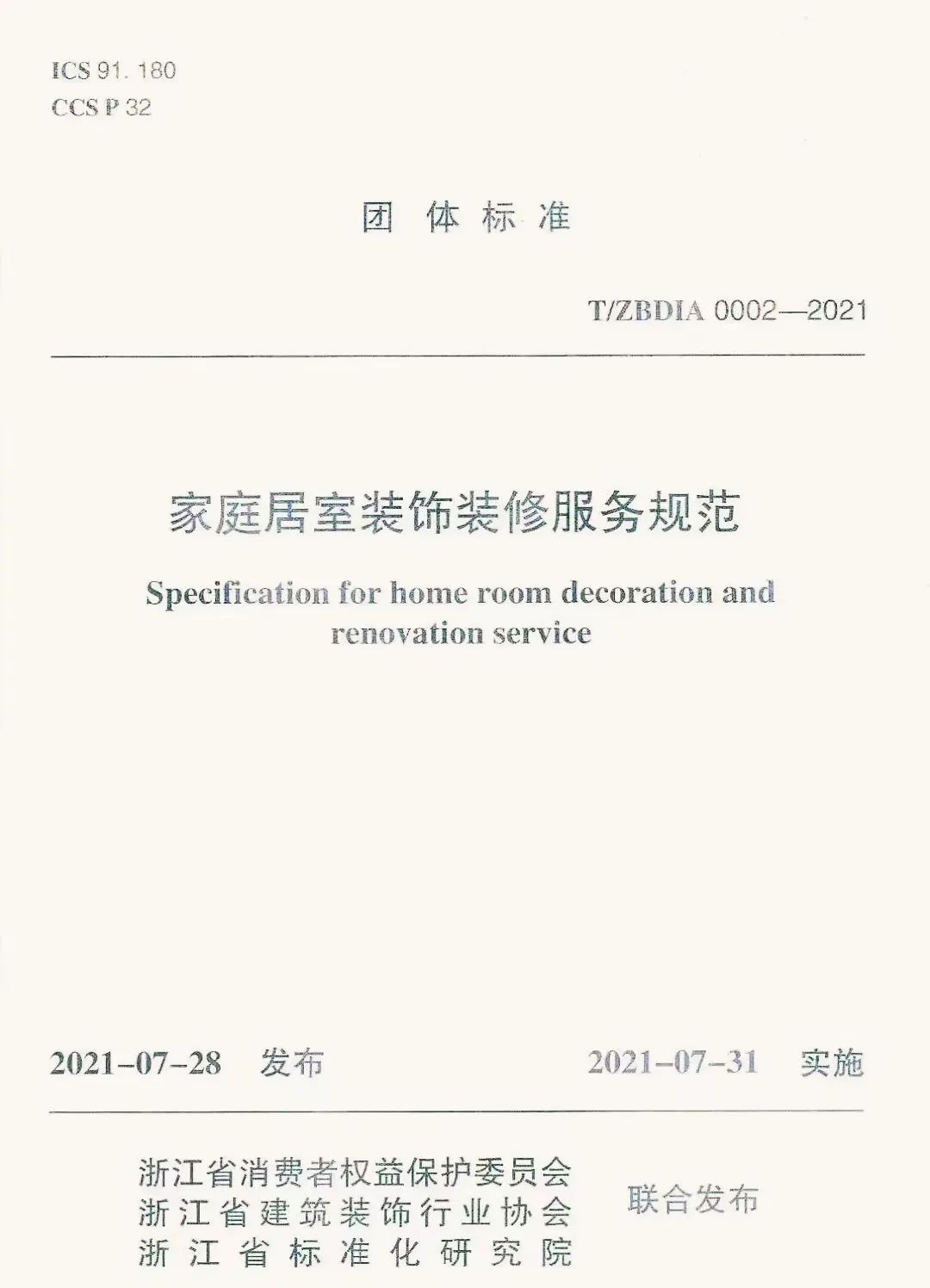 ICS 91. 180
CCS P 32

团 体 标 准

T/ZBDIA 0002—2021

家庭居室装饰装修服务规范

Specification for home room decoration and renovation service

2021-07-28 发布

2021-07-31 实施

浙江省消费者权益保护委员会
浙江省建筑装饰行业协会
浙江省标准化研究院

联合发布